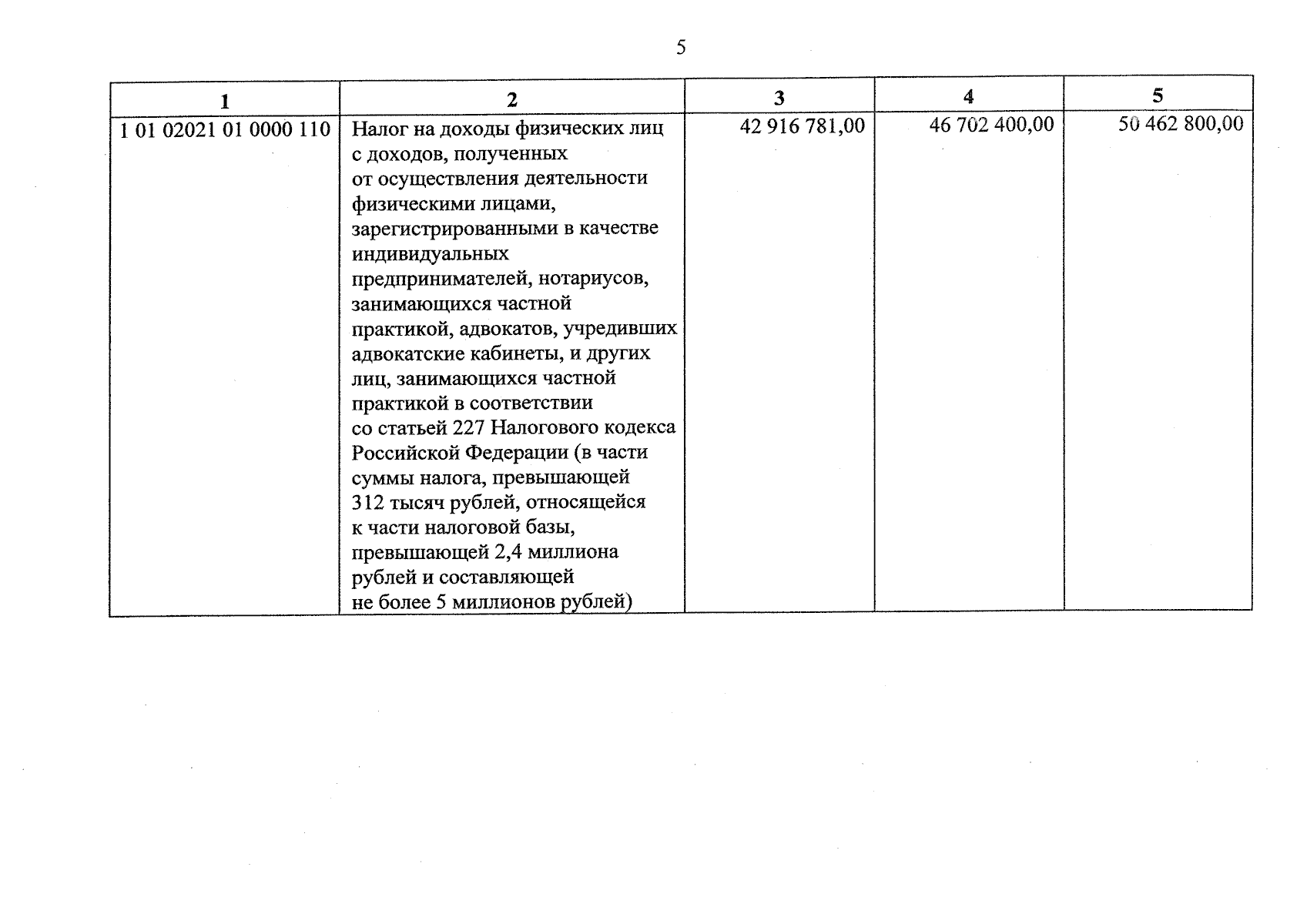 5

| 1 | 2 | 3 | 4 | 5 |
|---|---|---|---|---|
| 1 01 02021 01 0000 110 | Налог на доходы физических лиц с доходов, полученных от осуществления деятельности физическими лицами, зарегистрированными в качестве индивидуальных предпринимателей, нотариусов, занимающихся частной практикой, адвокатов, учредивших адвокатские кабинеты, и других лиц, занимающихся частной практикой в соответствии со статьей 227 Налогового кодекса Российской Федерации (в части суммы налога, превышающей 312 тысяч рублей, относящейся к части налоговой базы, превышающей 2,4 миллиона рублей и составляющей не более 5 миллионов рублей) | 42 916 781,00 | 46 702 400,00 | 50 462 800,00 |